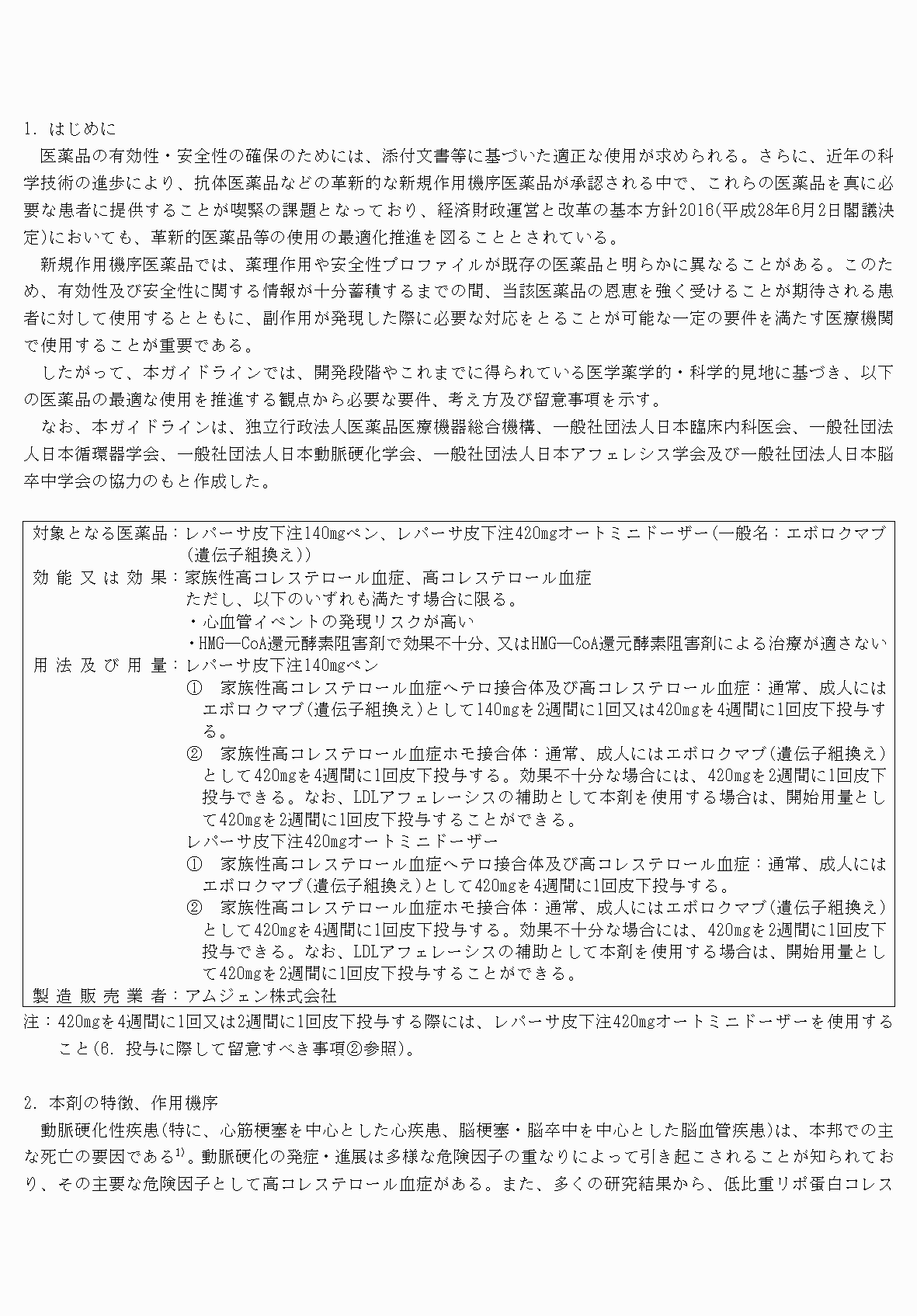 1. はじめに

医薬品の有効性・安全性の確保のためには、添付文書等に基づいた適正な使用が求められる。さらに、近年の科学技術の進歩により、抗体医薬品などの革新的な新規作用機序医薬品が承認される中で、これらの医薬品を真に必要な患者に提供することが喫緊の課題となっており、経済財政運営と改革の基本方針2016(平成28年6月2日閣議決定)においても、革新的医薬品等の使用の最適化推進を図ることとされている。

新規作用機序医薬品では、薬理作用や安全性プロファイルが既存の医薬品と明らかに異なることがある。このため、有効性及び安全性に関する情報が十分蓄積するまでの間、当該医薬品の恩恵を強く受けることが期待される患者に対して使用するとともに、副作用が発現した際に必要な対応をとることが可能な一定の要件を満たす医療機関で使用することが重要である。

したがって、本ガイドラインでは、開発段階やこれまでに得られている医学薬学的・科学的見地に基づき、以下の医薬品の最適な使用を推進する観点から必要な要件、考え方及び留意事項を示す。

なお、本ガイドラインは、独立行政法人医薬品医療機器総合機構、一般社団法人日本臨床内科医会、一般社団法人日本循環器学会、一般社団法人日本動脈硬化学会、一般社団法人日本アフェレシス学会及び一般社団法人日本脳卒中学会の協力のもと作成した。

対象となる医薬品：レパーサ皮下注140mgペン、レパーサ皮下注420mgオートミニドーザー(一般名：エボロクマブ(遺伝子組換え))
効能又は効果：家族性高コレステロール血症、高コレステロール血症
ただし、以下のいずれも満たす場合に限る。
・心血管イベントの発現リスクが高い
・HMG—CoA還元酵素阻害剤で効果不十分、又はHMG—CoA還元酵素阻害剤による治療が適さない
用法及び用量：レパーサ皮下注140mgペン
① 家族性高コレステロール血症ヘテロ接合体及び高コレステロール血症：通常、成人にはエボロクマブ(遺伝子組換え)として140mgを2週間に1回又は420mgを4週間に1回皮下投与する。
② 家族性高コレステロール血症ホモ接合体：通常、成人にはエボロクマブ(遺伝子組換え)として420mgを4週間に1回皮下投与する。効果不十分な場合には、420mgを2週間に1回皮下投与できる。なお、LDLアフェレーシスの補助として本剤を使用する場合は、開始用量として420mgを2週間に1回皮下投与することができる。
レパーサ皮下注420mgオートミニドーザー
① 家族性高コレステロール血症ヘテロ接合体及び高コレステロール血症：通常、成人にはエボロクマブ(遺伝子組換え)として420mgを4週間に1回皮下投与する。
② 家族性高コレステロール血症ホモ接合体：通常、成人にはエボロクマブ(遺伝子組換え)として420mgを4週間に1回皮下投与する。効果不十分な場合には、420mgを2週間に1回皮下投与できる。なお、LDLアフェレーシスの補助として本剤を使用する場合は、開始用量として420mgを2週間に1回皮下投与することができる。
製造販売業者：アムジェン株式会社

注：420mgを4週間に1回又は2週間に1回皮下投与する際には、レパーサ皮下注420mgオートミニドーザーを使用すること(6. 投与に際して留意すべき事項②参照)。

2. 本剤の特徴、作用機序

動脈硬化性疾患(特に、心筋梗塞を中心とした心疾患、脳梗塞・脳卒中を中心とした脳血管疾患)は、本邦での主な死亡の要因である$^{1)}$。動脈硬化の発症・進展は多様な危険因子の重なりによって引き起こされることが知られており、その主要な危険因子として高コレステロール血症がある。また、多くの研究結果から、低比重リポ蛋白コレス